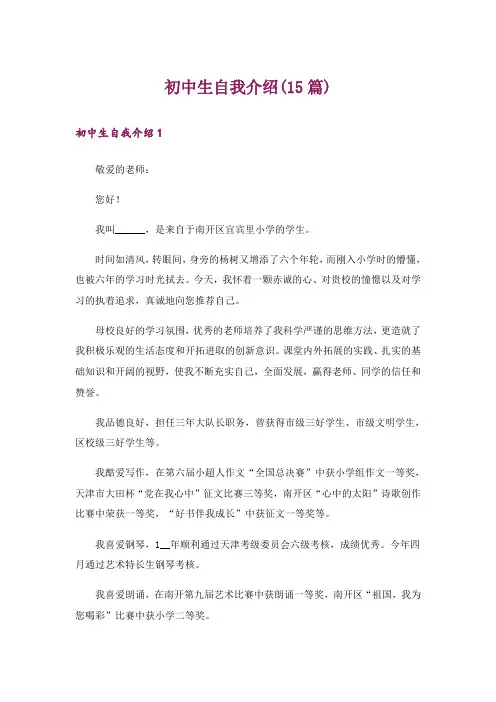 初中生自我介绍(15篇)

初中生自我介绍1

敬爱的老师：

您好！

我叫______，是来自于南开区宜宾里小学的学生。

时间如清风，转眼间，身旁的杨树又增添了六个年轮，而刚入小学时的懵懂，也被六年的学习时光拭去。今天，我怀着一颗赤诚的心、对贵校的憧憬以及对学习的执着追求，真诚地向您推荐自己。

母校良好的学习氛围，优秀的老师培养了我科学严谨的思维方法，更造就了我积极乐观的生活态度和开拓进取的创新意识。课堂内外拓展的实践、扎实的基础知识和开阔的视野，使我不断充实自己，全面发展，赢得老师、同学的信任和赞誉。

我品德良好，担任三年大队长职务，曾获得市级三好学生、市级文明学生，区校级三好学生等。

我酷爱写作，在第六届小超人作文“全国总决赛”中获小学组作文一等奖，天津市大田杯“党在我心中”征文比赛三等奖，南开区“心中的太阳”诗歌创作比赛中荣获一等奖，“好书伴我成长”中获征文一等奖等。

我喜爱钢琴，1__年顺利通过天津考级委员会六级考核，成绩优秀。今年四月通过艺术特长生钢琴考核。

我喜爱朗诵，在南开第九届艺术比赛中获朗诵一等奖，南开区“祖国，我为您喝彩”比赛中获小学二等奖。